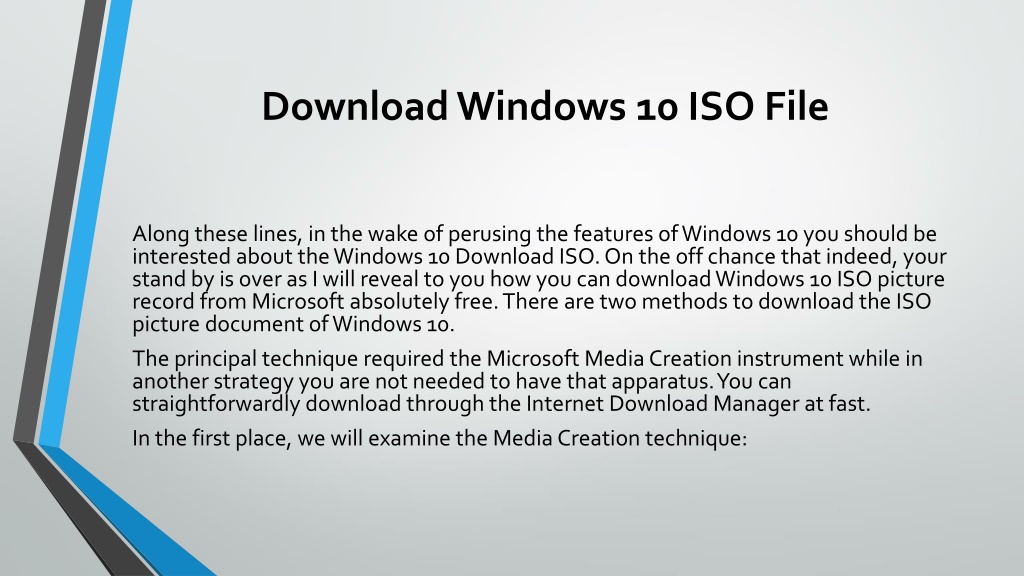 Download Windows 10 ISO File

Along these lines, in the wake of perusing the features of Windows 10 you should be interested about the Windows 10 Download ISO. On the off chance that indeed, your stand by is over as I will reveal to you how you can download Windows 10 ISO picture record from Microsoft absolutely free. There are two methods to download the ISO picture document of Windows 10.

The principal technique required the Microsoft Media Creation instrument while in another strategy you are not needed to have that apparatus. You can straightforwardly download through the Internet Download Manager at fast.

In the first place, we will examine the Media Creation technique: